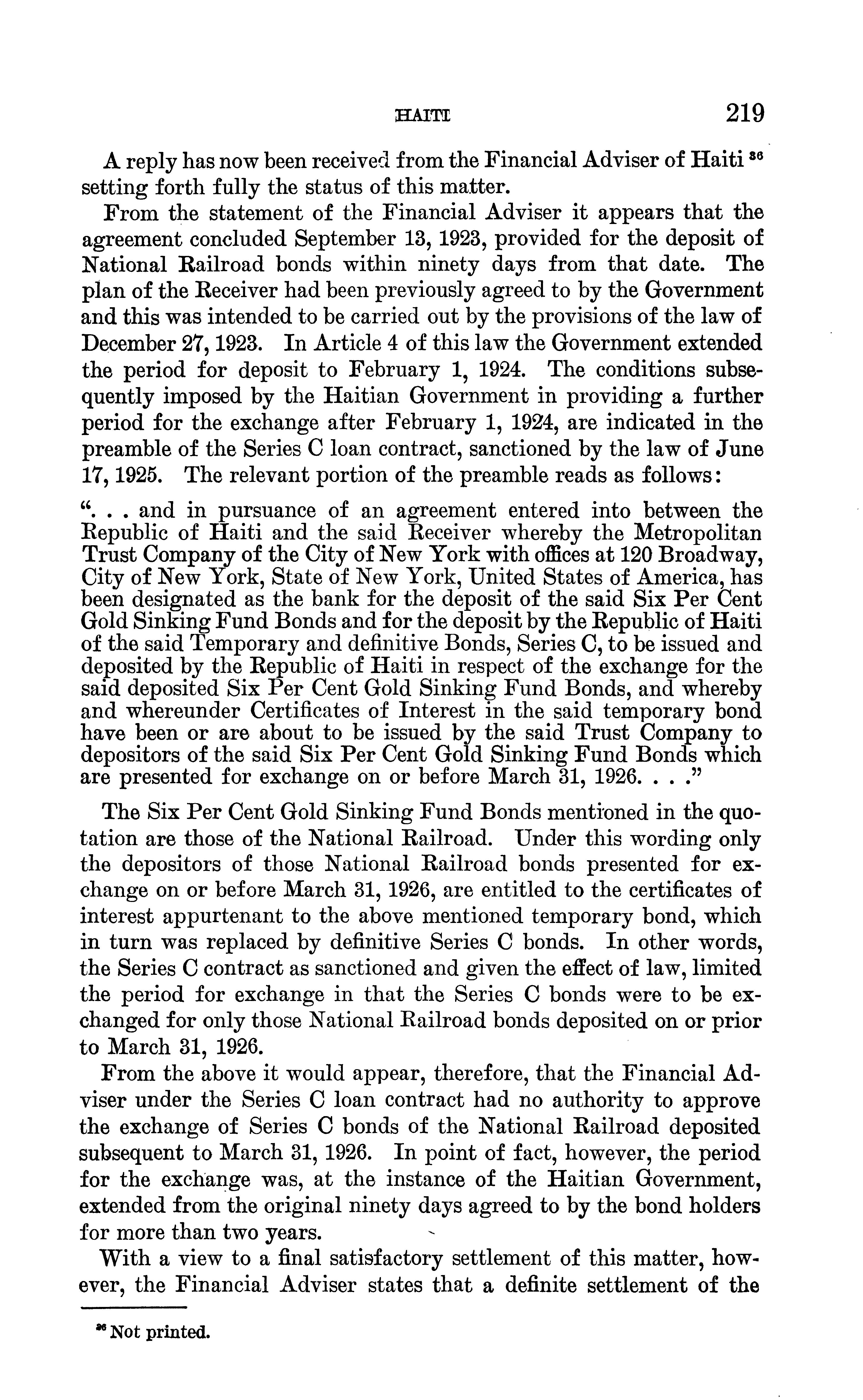 HAITI 219

A reply has now been received from the Financial Adviser of Haiti $^{36}$ setting forth fully the status of this matter.

From the statement of the Financial Adviser it appears that the agreement concluded September 13, 1923, provided for the deposit of National Railroad bonds within ninety days from that date. The plan of the Receiver had been previously agreed to by the Government and this was intended to be carried out by the provisions of the law of December 27, 1923. In Article 4 of this law the Government extended the period for deposit to February 1, 1924. The conditions subsequently imposed by the Haitian Government in providing a further period for the exchange after February 1, 1924, are indicated in the preamble of the Series C loan contract, sanctioned by the law of June 17, 1925. The relevant portion of the preamble reads as follows:

". . . and in pursuance of an agreement entered into between the Republic of Haiti and the said Receiver whereby the Metropolitan Trust Company of the City of New York with offices at 120 Broadway, City of New York, State of New York, United States of America, has been designated as the bank for the deposit of the said Six Per Cent Gold Sinking Fund Bonds and for the deposit by the Republic of Haiti of the said Temporary and definitive Bonds, Series C, to be issued and deposited by the Republic of Haiti in respect of the exchange for the said deposited Six Per Cent Gold Sinking Fund Bonds, and whereby and whereunder Certificates of Interest in the said temporary bond have been or are about to be issued by the said Trust Company to depositors of the said Six Per Cent Gold Sinking Fund Bonds which are presented for exchange on or before March 31, 1926. . . ."

The Six Per Cent Gold Sinking Fund Bonds mentioned in the quotation are those of the National Railroad. Under this wording only the depositors of those National Railroad bonds presented for exchange on or before March 31, 1926, are entitled to the certificates of interest appurtenant to the above mentioned temporary bond, which in turn was replaced by definitive Series C bonds. In other words, the Series C contract as sanctioned and given the effect of law, limited the period for exchange in that the Series C bonds were to be exchanged for only those National Railroad bonds deposited on or prior to March 31, 1926.

From the above it would appear, therefore, that the Financial Adviser under the Series C loan contract had no authority to approve the exchange of Series C bonds of the National Railroad deposited subsequent to March 31, 1926. In point of fact, however, the period for the exchange was, at the instance of the Haitian Government, extended from the original ninety days agreed to by the bond holders for more than two years.

With a view to a final satisfactory settlement of this matter, however, the Financial Adviser states that a definite settlement of the

$^{36}$ Not printed.